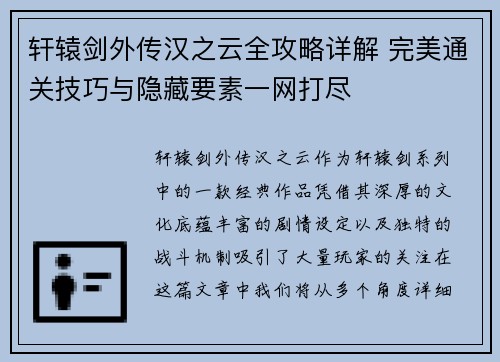 轩辕剑外传汉之云全攻略详解 完美通关技巧与隐藏要素一网打尽

轩辕剑外传汉之云作为轩辕剑系列中的一款经典作品凭借其深厚的文化底蕴丰富的剧情设定以及独特的战斗机制吸引了大量玩家的关注在这篇文章中我们将从多个角度详细